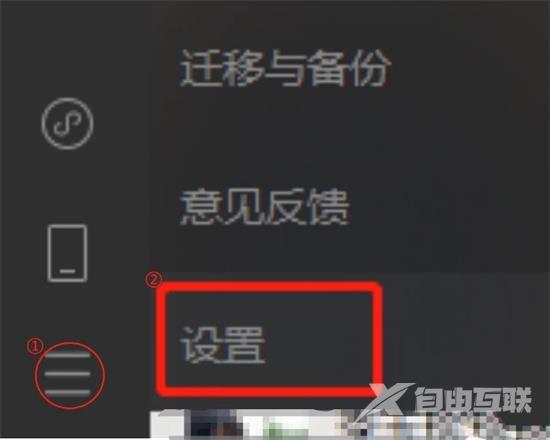 迁移与备份

意见反馈

②

设置

①

自由互联